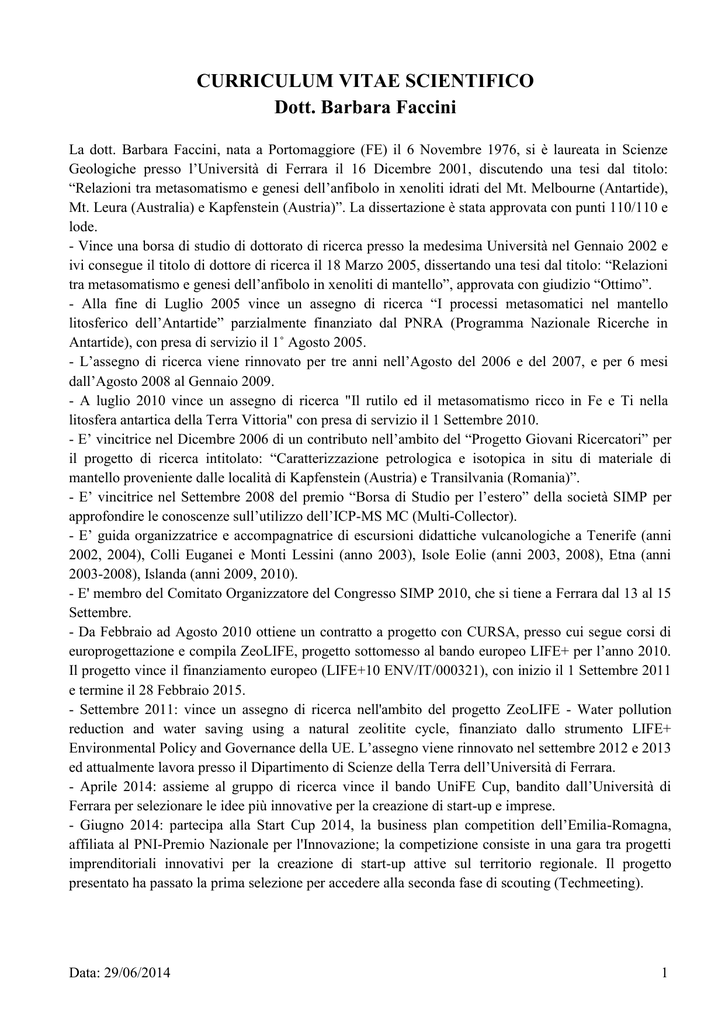 CURRICULUM VITAE SCIENTIFICO
Dott. Barbara Faccini

La dott. Barbara Faccini, nata a Portomaggiore (FE) il 6 Novembre 1976, si è laureata in Scienze Geologiche presso l'Università di Ferrara il 16 Dicembre 2001, discutendo una tesi dal titolo: "Relazioni tra metasomatismo e genesi dell'anfibolo in xenoliti idrati del Mt. Melbourne (Antartide), Mt. Leura (Australia) e Kapfenstein (Austria)". La dissertazione è stata approvata con punti 110/110 e lode.
- Vince una borsa di studio di dottorato di ricerca presso la medesima Università nel Gennaio 2002 e ivi consegue il titolo di dottore di ricerca il 18 Marzo 2005, dissertando una tesi dal titolo: "Relazioni tra metasomatismo e genesi dell'anfibolo in xenoliti di mantello", approvata con giudizio "Ottimo".
- Alla fine di Luglio 2005 vince un assegno di ricerca "I processi metasomatici nel mantello litosferico dell'Antartide" parzialmente finanziato dal PNRA (Programma Nazionale Ricerche in Antartide), con presa di servizio il 1° Agosto 2005.
- L'assegno di ricerca viene rinnovato per tre anni nell'Agosto del 2006 e del 2007, e per 6 mesi dall'Agosto 2008 al Gennaio 2009.
- A luglio 2010 vince un assegno di ricerca "Il rutilo ed il metasomatismo ricco in Fe e Ti nella litosfera antartica della Terra Vittoria" con presa di servizio il 1 Settembre 2010.
- E' vincitrice nel Dicembre 2006 di un contributo nell'ambito del "Progetto Giovani Ricercatori" per il progetto di ricerca intitolato: "Caratterizzazione petrologica e isotopica in situ di materiale di mantello proveniente dalle località di Kapfenstein (Austria) e Transilvania (Romania)".
- E' vincitrice nel Settembre 2008 del premio "Borsa di Studio per l'estero" della società SIMP per approfondire le conoscenze sull'utilizzo dell'ICP-MS MC (Multi-Collector).
- E' guida organizzatrice e accompagnatrice di escursioni didattiche vulcanologiche a Tenerife (anni 2002, 2004), Colli Euganei e Monti Lessini (anno 2003), Isole Eolie (anni 2003, 2008), Etna (anni 2003-2008), Islanda (anni 2009, 2010).
- E' membro del Comitato Organizzatore del Congresso SIMP 2010, che si tiene a Ferrara dal 13 al 15 Settembre.
- Da Febbraio ad Agosto 2010 ottiene un contratto a progetto con CURSA, presso cui segue corsi di europrogettazione e compila ZeoLIFE, progetto sottomesso al bando europeo LIFE+ per l'anno 2010. Il progetto vince il finanziamento europeo (LIFE+10 ENV/IT/000321), con inizio il 1 Settembre 2011 e termine il 28 Febbraio 2015.
- Settembre 2011: vince un assegno di ricerca nell'ambito del progetto ZeoLIFE - Water pollution reduction and water saving using a natural zeolitite cycle, finanziato dallo strumento LIFE+ Environmental Policy and Governance della UE. L'assegno viene rinnovato nel settembre 2012 e 2013 ed attualmente lavora presso il Dipartimento di Scienze della Terra dell'Università di Ferrara.
- Aprile 2014: assieme al gruppo di ricerca vince il bando UniFE Cup, bandito dall'Università di Ferrara per selezionare le idee più innovative per la creazione di start-up e imprese.
- Giugno 2014: partecipa alla Start Cup 2014, la business plan competition dell'Emilia-Romagna, affiliata al PNI-Premio Nazionale per l'Innovazione; la competizione consiste in una gara tra progetti imprenditoriali innovativi per la creazione di start-up attive sul territorio regionale. Il progetto presentato ha passato la prima selezione per accedere alla seconda fase di scouting (Techmeeting).

Data: 29/06/2014 1